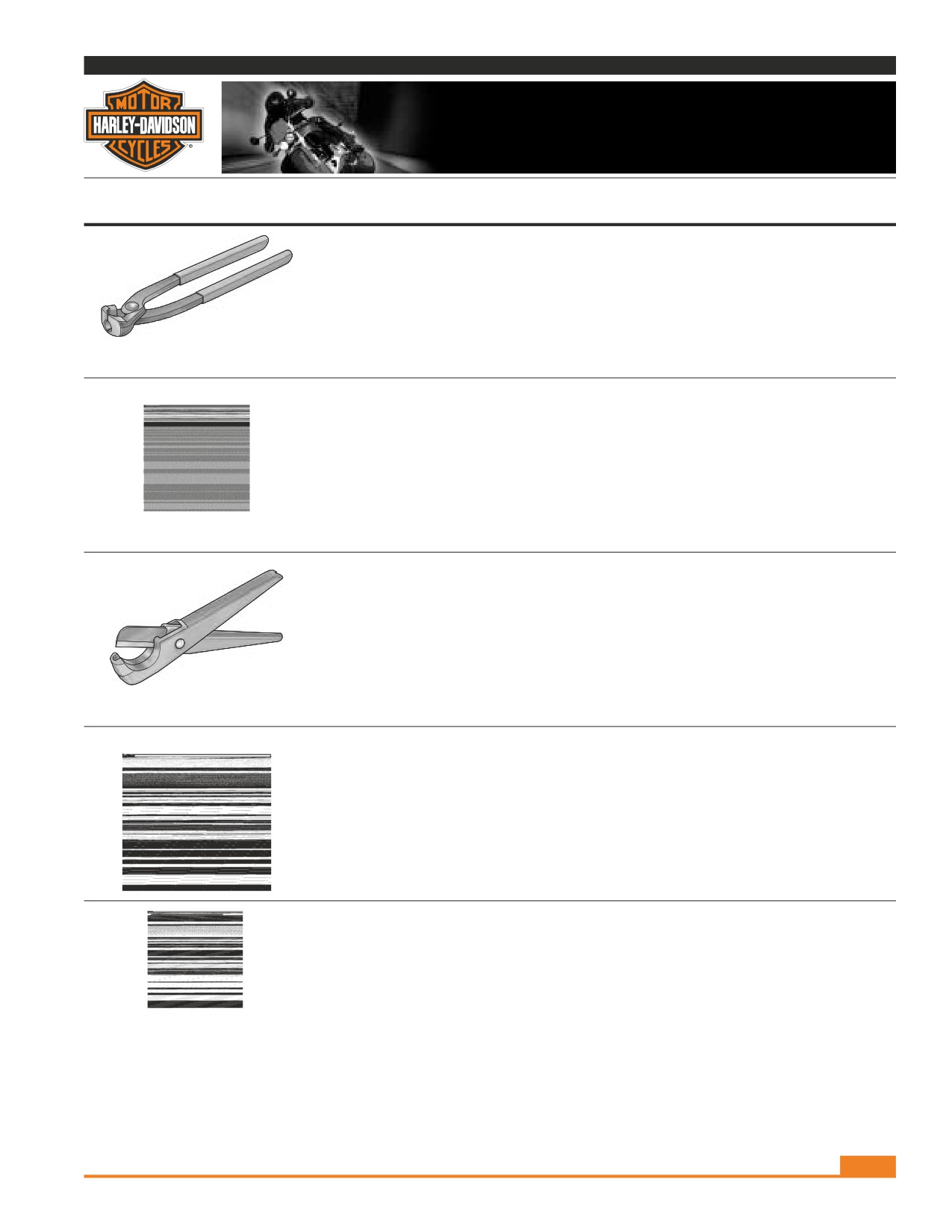 MOTOR
HARLEY-DAVIDSON
CYCLES